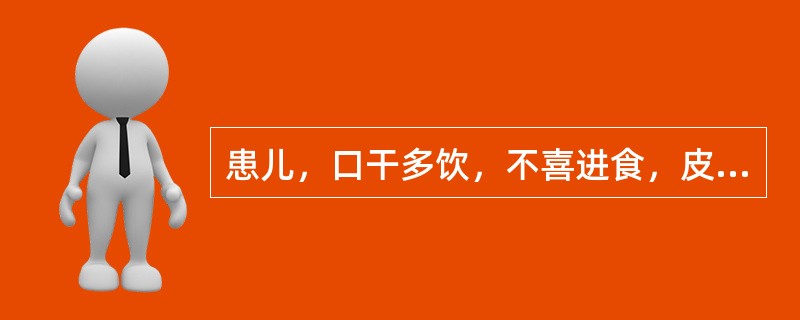 患儿，口干多饮，不喜进食，皮...